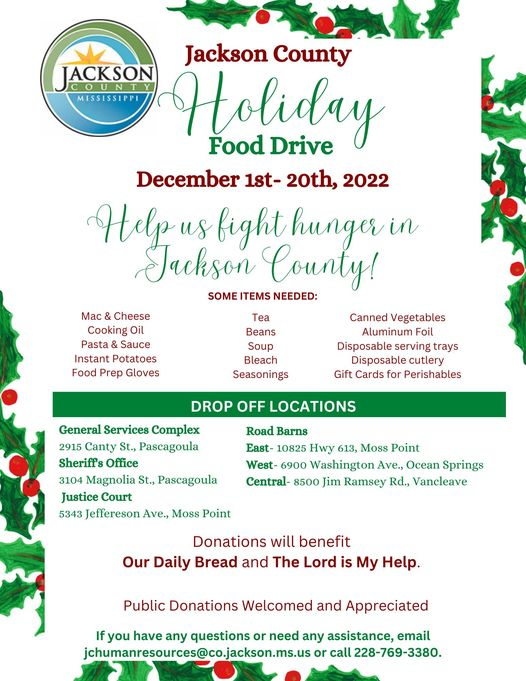 JACKSON COUNTY MISSISSIPPI

Jackson County
Holiday
Food Drive
December 1st- 20th, 2022

Help us fight hunger in Jackson County!

SOME ITEMS NEEDED:

Mac & Cheese
Cooking Oil
Pasta & Sauce
Instant Potatoes
Food Prep Gloves

Tea
Beans
Soup
Bleach
Seasonings

Canned Vegetables
Aluminum Foil
Disposable serving trays
Disposable cutlery
Gift Cards for Perishables

DROP OFF LOCATIONS

General Services Complex
2915 Canty St., Pascagoula
Sheriff's Office
3104 Magnolia St., Pascagoula
Justice Court
5343 Jeffereson Ave., Moss Point

Road Barns
East- 10825 Hwy 613, Moss Point
West- 6900 Washington Ave., Ocean Springs
Central- 8500 Jim Ramsey Rd., Vancleave

Donations will benefit
Our Daily Bread and The Lord is My Help.

Public Donations Welcomed and Appreciated

If you have any questions or need any assistance, email jchumanresources@co.jackson.ms.us or call 228-769-3380.